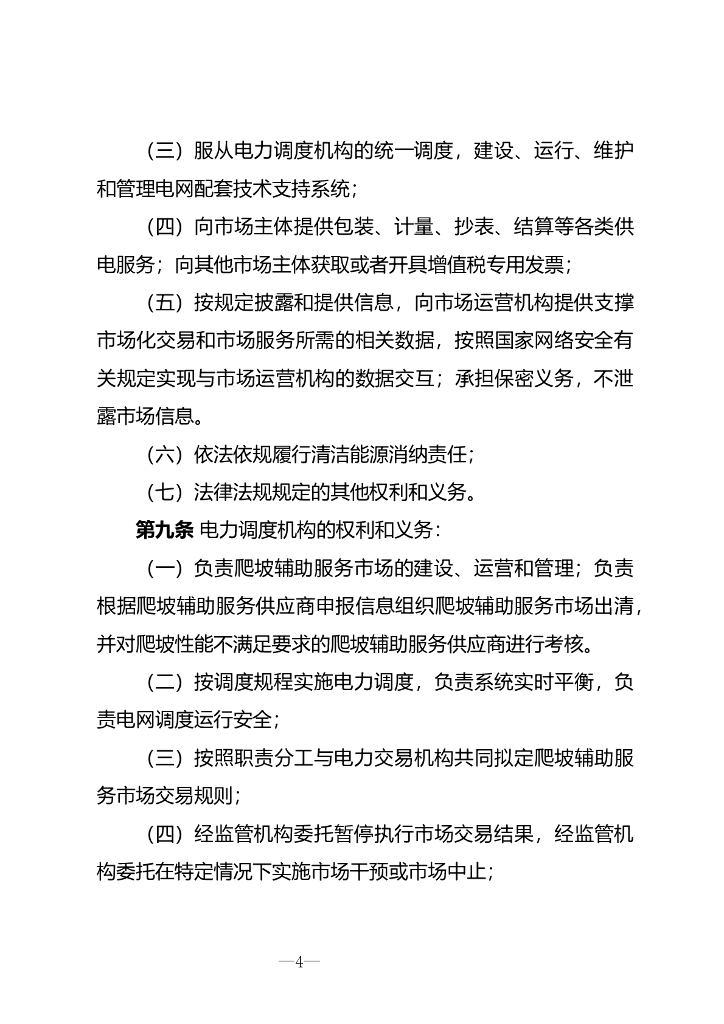 （三）服从电力调度机构的统一调度，建设、运行、维护和管理电网配套技术支持系统；

（四）向市场主体提供包装、计量、抄表、结算等各类供电服务；向其他市场主体获取或者开具增值税专用发票；

（五）按规定披露和提供信息，向市场运营机构提供支撑市场化交易和市场服务所需的相关数据，按照国家网络安全有关规定实现与市场运营机构的数据交互；承担保密义务，不泄露市场信息。

（六）依法依规履行清洁能源消纳责任；

（七）法律法规规定的其他权利和义务。

第九条 电力调度机构的权利和义务：

（一）负责爬坡辅助服务市场的建设、运营和管理；负责根据爬坡辅助服务供应商申报信息组织爬坡辅助服务市场出清，并对爬坡性能不满足要求的爬坡辅助服务供应商进行考核。

（二）按调度规程实施电力调度，负责系统实时平衡，负责电网调度运行安全；

（三）按照职责分工与电力交易机构共同拟定爬坡辅助服务市场交易规则；

（四）经监管机构委托暂停执行市场交易结果，经监管机构委托在特定情况下实施市场干预或市场中止；

—4—